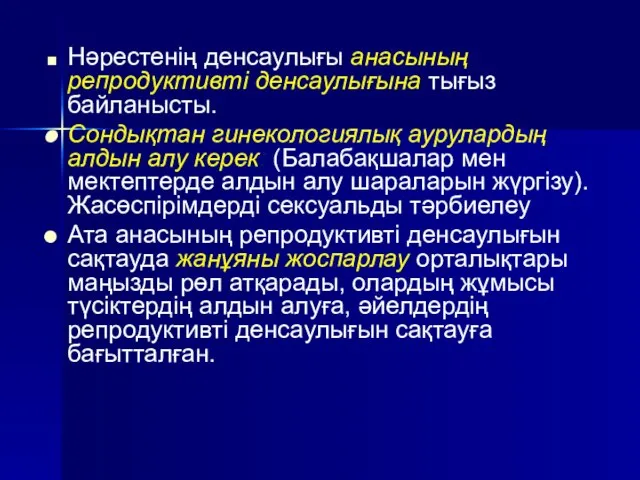 Нәрестенің денсаулығы анасының репродуктивті денсаулығына тығыз байланысты.

Сондықтан гинекологиялық аурулардың алдын алу керек (Балабақшалар мен мектептерде алдын алу шараларын жүргізу). Жасөспірімдерді сексуальды тәрбиелеу

Ата анасының репродуктивті денсаулығын сақтауда жанұяны жоспарлау орталықтары маңызды рөл атқарады, олардың жұмысы түсіктердің алдын алуға, әйелдердің репродуктивті денсаулығын сақтауға бағытталған.